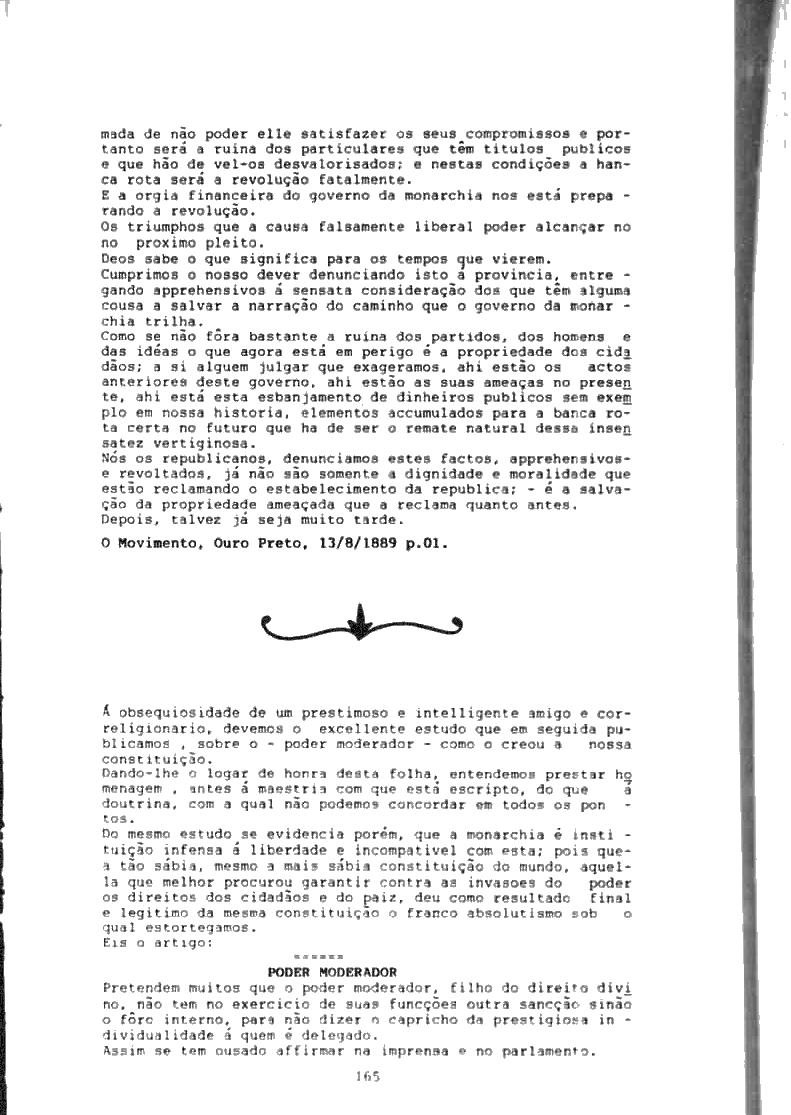 mada de não poder elle satisfazer os seus compromissos e portanto será a ruina dos particulares que têm titulos publicos e que hão de vel-os desvalorisados; e nestas condições a hanca rota será a revolução fatalmente.
E a orgia financeira do governo da monarchia nos está preparando a revolução.
Os triumphos que a causa falsamente liberal poder alcançar no no proximo pleito.
Deos sabe o que significa para os tempos que vierem.
Cumprimos o nosso dever denunciando isto á provincia, entregando apprehensivos á sensata consideração dos que têm alguma cousa a salvar a narração do caminho que o governo da monarchia trilha.
Como se não fôra bastante a ruina dos partidos, dos homens e das idéas o que agora está em perigo é a propriedade dos cidadãos; a si alguem julgar que exageramos, ahi estão os actos anteriores deste governo, ahi estão as suas ameaças no presente, ahi está esta esbanjamento de dinheiros publicos sem exemplo em nossa historia, elementos accumulados para a banca rota certa no futuro que ha de ser o remate natural dessa insensatez vertiginosa.
Nós os republicanos, denunciamos estes factos, apprehensivos e revoltados, já não são somente a dignidade e moralidade que estão reclamando o estabelecimento da republica; - é a salvação da propriedade ameaçada que a reclama quanto antes.
Depois, talvez já seja muito tarde.

O Movimento, Ouro Preto, 13/8/1889 p.01.

Á obsequiosidade de um prestimoso e intelligente amigo e correligionario, devemos o excellente estudo que em seguida publicamos , sobre o - poder moderador - como o creou a nossa constituição.
Dando-lhe o logar de honra desta folha, entendemos prestar homenagem , antes á maestria com que está escripto, do que á doutrina, com a qual não podemos concordar em todos os pontos.
Do mesmo estudo se evidencia porém, que a monarchia é instituição infensa á liberdade e incompativel com esta; pois que a tão sábia, mesmo a mais sábia constituição do mundo, aquella que melhor procurou garantir contra as invasoes do poder os direitos dos cidadãos e do paiz, deu como resultado final e legitimo da mesma constituição o franco absolutismo sob o qual estortegamos.
Eis o artigo:

======

PODER MODERADOR

Pretendem muitos que o poder moderador, filho do direito divino, não tem no exercicio de suas funcções outra sancção sinão o fôro interno, para não dizer o capricho da prestigiosa individualidade á quem é delegado.
Assim se tem ousado affirmar na imprensa e no parlamento.

165